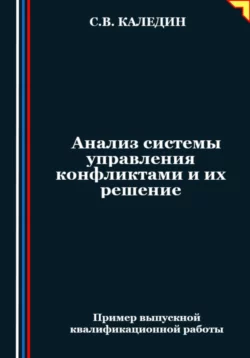 С.В. КАЛЕДИН

Анализ системы управления конфликтами и их решение

Пример выпускной квалификационной работы